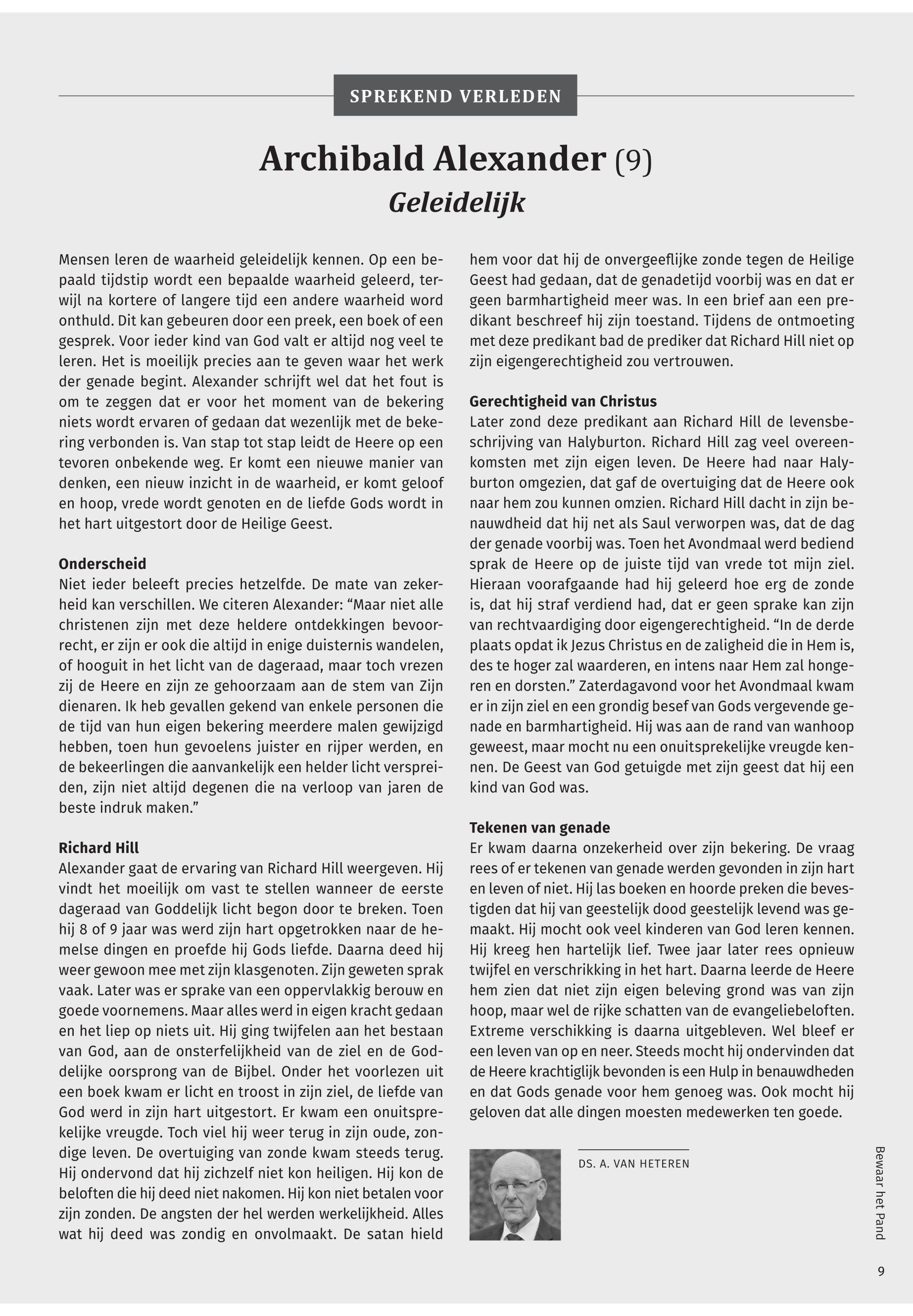 SPREKEND VERLEDEN

Archibald Alexander (9)
Geleidelijk

Mensen leren de waarheid geleidelijk kennen. Op een bepaald tijdstip wordt een bepaalde waarheid geleerd, terwijl na kortere of langere tijd een andere waarheid word onthuld. Dit kan gebeuren door een preek, een boek of een gesprek. Voor ieder kind van God valt er altijd nog veel te leren. Het is moeilijk precies aan te geven waar het werk der genade begint. Alexander schrijft wel dat het fout is om te zeggen dat er voor het moment van de bekering niets wordt ervaren of gedaan dat wezenlijk met de bekering verbonden is. Van stap tot stap leidt de Heere op een tevoren onbekende weg. Er komt een nieuwe manier van denken, een nieuw inzicht in de waarheid, er komt geloof en hoop, vrede wordt genoten en de liefde Gods wordt in het hart uitgestort door de Heilige Geest.

Onderscheid
Niet ieder beleeft precies hetzelfde. De mate van zekerheid kan verschillen. We citeren Alexander: “Maar niet alle christenen zijn met deze heldere ontdekkingen bevoorrecht, er zijn er ook die altijd in enige duisternis wandelen, of hooguit in het licht van de dageraad, maar toch vrezen zij de Heere en zijn ze gehoorzaam aan de stem van Zijn dienaren. Ik heb gevallen gekend van enkele personen die de tijd van hun eigen bekering meerdere malen gewijzigd hebben, toen hun gevoelens juister en rijper werden, en de bekeerlingen die aanvankelijk een helder licht verspreiden, zijn niet altijd degenen die na verloop van jaren de beste indruk maken.”

Richard Hill
Alexander gaat de ervaring van Richard Hill weergeven. Hij vindt het moeilijk om vast te stellen wanneer de eerste dageraad van Goddelijk licht begon door te breken. Toen hij 8 of 9 jaar was werd zijn hart opgetrokken naar de hemelse dingen en proefde hij Gods liefde. Daarna deed hij weer gewoon mee met zijn klasgenoten. Zijn geweten sprak vaak. Later was er sprake van een oppervlakkig berouw en goede voornemens. Maar alles werd in eigen kracht gedaan en het liep op niets uit. Hij ging twijfelen aan het bestaan van God, aan de onsterfelijkheid van de ziel en de Goddelijke oorsprong van de Bijbel. Onder het voorlezen uit een boek kwam er licht en troost in zijn ziel, de liefde van God werd in zijn hart uitgestort. Er kwam een onuitsprekelijke vreugde. Toch viel hij weer terug in zijn oude, zondige leven. De overtuiging van zonde kwam steeds terug. Hij ondervond dat hij zichzelf niet kon heiligen. Hij kon de beloften die hij deed niet nakomen. Hij kon niet betalen voor zijn zonden. De angsten der hel werden werkelijkheid. Alles wat hij deed was zondig en onvolmaakt. De satan hield hem voor dat hij de onvergeeflijke zonde tegen de Heilige Geest had gedaan, dat de genadetijd voorbij was en dat er geen barmhartigheid meer was. In een brief aan een predikant beschreef hij zijn toestand. Tijdens de ontmoeting met deze predikant bad de prediker dat Richard Hill niet op zijn eigengerechtigheid zou vertrouwen.

Gerechtigheid van Christus
Later zond deze predikant aan Richard Hill de levensbeschrijving van Halyburton. Richard Hill zag veel overeenkomsten met zijn eigen leven. De Heere had naar Halyburton omgezien, dat gaf de overtuiging dat de Heere ook naar hem zou kunnen omzien. Richard Hill dacht in zijn benauwdheid dat hij net als Saul verworpen was, dat de dag der genade voorbij was. Toen het Avondmaal werd bediend sprak de Heere op de juiste tijd van vrede tot mijn ziel. Hieraan voorafgaande had hij geleerd hoe erg de zonde is, dat hij straf verdiend had, dat er geen sprake kan zijn van rechtvaardiging door eigengerechtigheid. “In de derde plaats opdat ik Jezus Christus en de zaligheid die in Hem is, des te hoger zal waarderen, en intens naar Hem zal hongeren en dorsten.” Zaterdagavond voor het Avondmaal kwam er in zijn ziel en een grondig besef van Gods vergevende genade en barmhartigheid. Hij was aan de rand van wanhoop geweest, maar mocht nu een onuitsprekelijke vreugde kennen. De Geest van God getuigde met zijn geest dat hij een kind van God was.

Tekenen van genade
Er kwam daarna onzekerheid over zijn bekering. De vraag rees of er tekenen van genade werden gevonden in zijn hart en leven of niet. Hij las boeken en hoorde preken die bevestigden dat hij van geestelijk dood geestelijk levend was gemaakt. Hij mocht ook veel kinderen van God leren kennen. Hij kreeg hen hartelijk lief. Twee jaar later rees opnieuw twijfel en verschrikking in het hart. Daarna leerde de Heere hem zien dat niet zijn eigen beleving grond was van zijn hoop, maar wel de rijke schatten van de evangeliebeloften. Extreme verschikking is daarna uitgebleven. Wel bleef er een leven van op en neer. Steeds mocht hij ondervinden dat de Heere krachtiglijk bevonden is een Hulp in benauwdheden en dat Gods genade voor hem genoeg was. Ook mocht hij geloven dat alle dingen moesten medewerken ten goede.

DS. A. VAN HETEREN

Bewaar het Pand

9